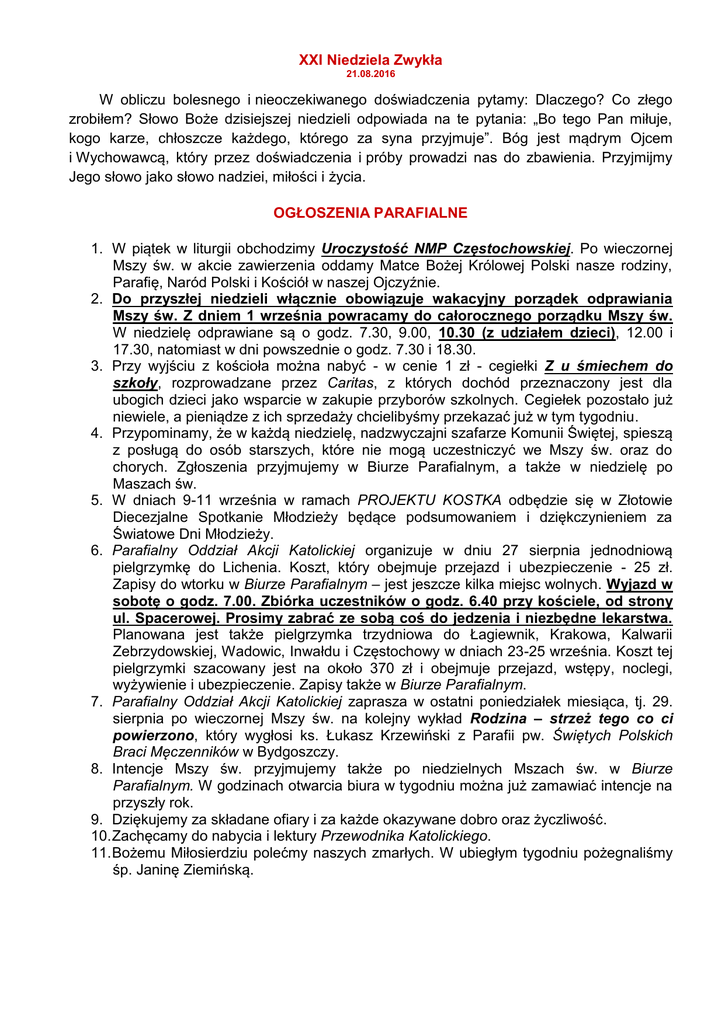 XXI Niedziela Zwykła
21.08.2016

W obliczu bolesnego i nieoczekiwanego doświadczenia pytamy: Dlaczego? Co złego zrobiłem? Słowo Boże dzisiejszej niedzieli odpowiada na te pytania: „Bo tego Pan miłuje, kogo karze, chłoszcze każdego, którego za syna przyjmuje". Bóg jest mądrym Ojcem i Wychowawcą, który przez doświadczenia i próby prowadzi nas do zbawienia. Przyjmijmy Jego słowo jako słowo nadziei, miłości i życia.

OGŁOSZENIA PARAFIALNE

1. W piątek w liturgii obchodzimy Uroczystość NMP Częstochowskiej. Po wieczornej Mszy św. w akcie zawierzenia oddamy Matce Bożej Królowej Polski nasze rodziny, Parafię, Naród Polski i Kościół w naszej Ojczyźnie.
2. Do przyszłej niedzieli włącznie obowiązuje wakacyjny porządek odprawiania Mszy św. Z dniem 1 września powracamy do całorocznego porządku Mszy św. W niedzielę odprawiane są o godz. 7.30, 9.00, 10.30 (z udziałem dzieci), 12.00 i 17.30, natomiast w dni powszednie o godz. 7.30 i 18.30.
3. Przy wyjściu z kościoła można nabyć - w cenie 1 zł - cegiełki Z u śmiechem do szkoły, rozprowadzane przez Caritas, z których dochód przeznaczony jest dla ubogich dzieci jako wsparcie w zakupie przyborów szkolnych. Cegiełek pozostało już niewiele, a pieniądze z ich sprzedaży chcielibyśmy przekazać już w tym tygodniu.
4. Przypominamy, że w każdą niedzielę, nadzwyczajni szafarze Komunii Świętej, spieszą z posługą do osób starszych, które nie mogą uczestniczyć we Mszy św. oraz do chorych. Zgłoszenia przyjmujemy w Biurze Parafialnym, a także w niedzielę po Maszach św.
5. W dniach 9-11 września w ramach PROJEKTU KOSTKA odbędzie się w Złotowie Diecezjalne Spotkanie Młodzieży będące podsumowaniem i dziękczynieniem za Światowe Dni Młodzieży.
6. Parafialny Oddział Akcji Katolickiej organizuje w dniu 27 sierpnia jednodniową pielgrzymkę do Lichenia. Koszt, który obejmuje przejazd i ubezpieczenie - 25 zł. Zapisy do wtorku w Biurze Parafialnym – jest jeszcze kilka miejsc wolnych. Wyjazd w sobotę o godz. 7.00. Zbiórka uczestników o godz. 6.40 przy kościele, od strony ul. Spacerowej. Prosimy zabrać ze sobą coś do jedzenia i niezbędne lekarstwa. Planowana jest także pielgrzymka trzydniowa do Łagiewnik, Krakowa, Kalwarii Zebrzydowskiej, Wadowic, Inwałdu i Częstochowy w dniach 23-25 września. Koszt tej pielgrzymki szacowany jest na około 370 zł i obejmuje przejazd, wstępy, noclegi, wyżywienie i ubezpieczenie. Zapisy także w Biurze Parafialnym.
7. Parafialny Oddział Akcji Katolickiej zaprasza w ostatni poniedziałek miesiąca, tj. 29. sierpnia po wieczornej Mszy św. na kolejny wykład Rodzina – strzeż tego co ci powierzono, który wygłosi ks. Łukasz Krzewiński z Parafii pw. Świętych Polskich Braci Męczenników w Bydgoszczy.
8. Intencje Mszy św. przyjmujemy także po niedzielnych Mszach św. w Biurze Parafialnym. W godzinach otwarcia biura w tygodniu można już zamawiać intencje na przyszły rok.
9. Dziękujemy za składane ofiary i za każde okazywane dobro oraz życzliwość.
10. Zachęcamy do nabycia i lektury Przewodnika Katolickiego.
11. Bożemu Miłosierdziu polećmy naszych zmarłych. W ubiegłym tygodniu pożegnaliśmy śp. Janinę Ziemińską.